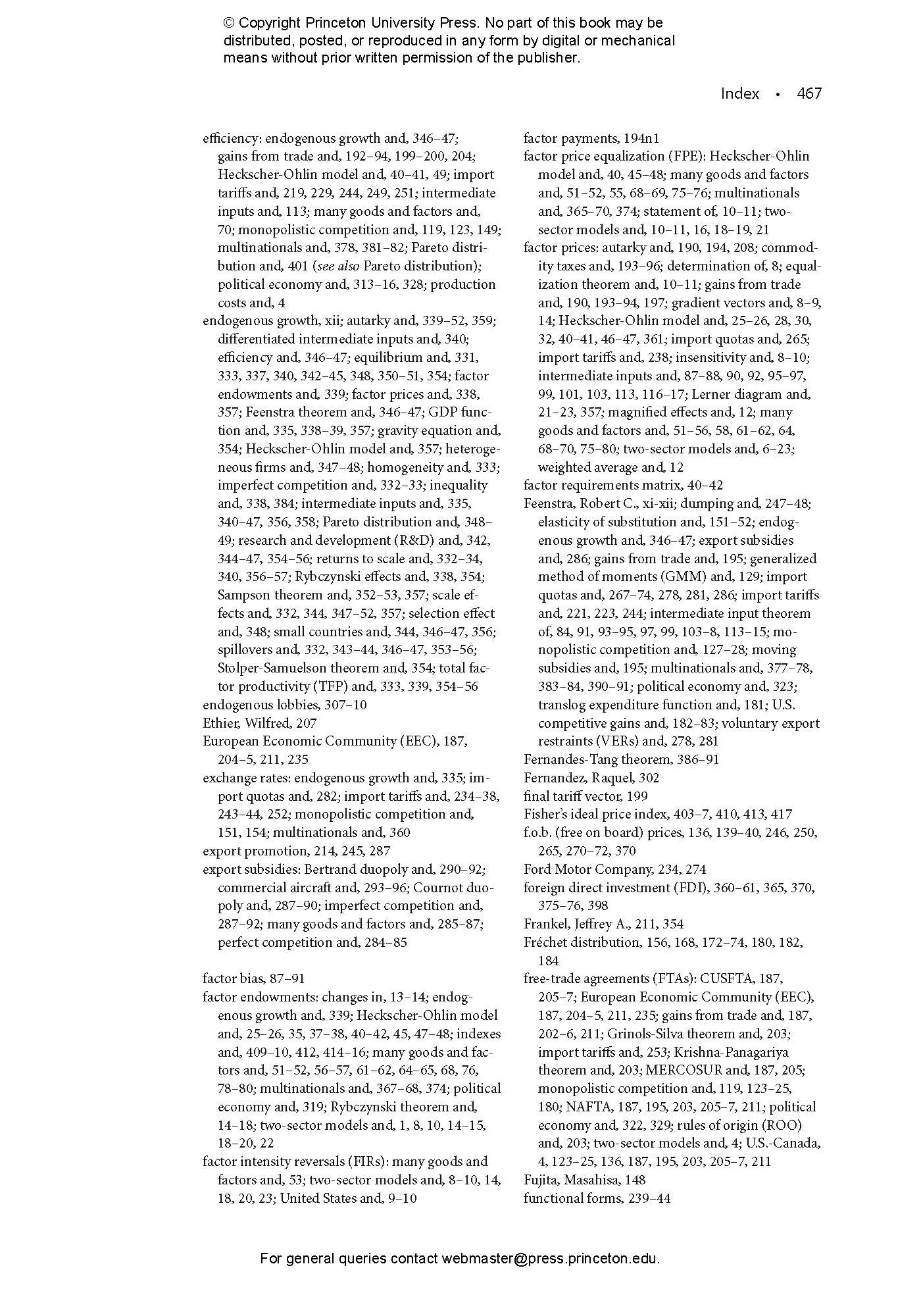 © Copyright Princeton University Press. No part of this book may be distributed, posted, or reproduced in any form by digital or mechanical means without prior written permission of the publisher.

Index • 467

efficiency: endogenous growth and, 346–47; gains from trade and, 192–94, 199–200, 204; Heckscher-Ohlin model and, 40–41, 49; import tariffs and, 219, 229, 244, 249, 251; intermediate inputs and, 113; many goods and factors and, 70; monopolistic competition and, 119, 123, 149; multinationals and, 378, 381–82; Pareto distribution and, 401 (see also Pareto distribution); political economy and, 313–16, 328; production costs and, 4
endogenous growth, xii; autarky and, 339–52, 359; differentiated intermediate inputs and, 340; efficiency and, 346–47; equilibrium and, 331, 333, 337, 340, 342–45, 348, 350–51, 354; factor endowments and, 339; factor prices and, 338, 357; Feenstra theorem and, 346–47; GDP function and, 335, 338–39, 357; gravity equation and, 354; Heckscher-Ohlin model and, 357; heterogeneous firms and, 347–48; homogeneity and, 333; imperfect competition and, 332–33; inequality and, 338, 384; intermediate inputs and, 335, 340–47, 356, 358; Pareto distribution and, 348–49; research and development (R&D) and, 342, 344–47, 354–56; returns to scale and, 332–34, 340, 356–57; Rybczynski effects and, 338, 354; Sampson theorem and, 352–53, 357; scale effects and, 332, 344, 347–52, 357; selection effect and, 348; small countries and, 344, 346–47, 356; spillovers and, 332, 343–44, 346–47, 353–56; Stolper-Samuelson theorem and, 354; total factor productivity (TFP) and, 333, 339, 354–56
endogenous lobbies, 307–10
Ethier, Wilfred, 207
European Economic Community (EEC), 187, 204–5, 211, 235
exchange rates: endogenous growth and, 335; import quotas and, 282; import tariffs and, 234–38, 243–44, 252; monopolistic competition and, 151, 154; multinationals and, 360
export promotion, 214, 245, 287
export subsidies: Bertrand duopoly and, 290–92; commercial aircraft and, 293–96; Cournot duopoly and, 287–90; imperfect competition and, 287–92; many goods and factors and, 285–87; perfect competition and, 284–85

factor bias, 87–91
factor endowments: changes in, 13–14; endogenous growth and, 339; Heckscher-Ohlin model and, 25–26, 35, 37–38, 40–42, 45, 47–48; indexes and, 409–10, 412, 414–16; many goods and factors and, 51–52, 56–57, 61–62, 64–65, 68, 76, 78–80; multinationals and, 367–68, 374; political economy and, 319; Rybczynski theorem and, 14–18; two-sector models and, 1, 8, 10, 14–15, 18–20, 22
factor intensity reversals (FIRs): many goods and factors and, 53; two-sector models and, 8–10, 14, 18, 20, 23; United States and, 9–10
factor payments, 194n1
factor price equalization (FPE): Heckscher-Ohlin model and, 40, 45–48; many goods and factors and, 51–52, 55, 68–69, 75–76; multinationals and, 365–70, 374; statement of, 10–11; two-sector models and, 10–11, 16, 18–19, 21
factor prices: autarky and, 190, 194, 208; commodity taxes and, 193–96; determination of, 8; equalization theorem and, 10–11; gains from trade and, 190, 193–94, 197; gradient vectors and, 8–9, 14; Heckscher-Ohlin model and, 25–26, 28, 30, 32, 40–41, 46–47, 361; import quotas and, 265; import tariffs and, 238; insensitivity and, 8–10; intermediate inputs and, 87–88, 90, 92, 95–97, 99, 101, 103, 113, 116–17; Lerner diagram and, 21–23, 357; magnified effects and, 12; many goods and factors and, 51–56, 58, 61–62, 64, 68–70, 75–80; two-sector models and, 6–23; weighted average and, 12
factor requirements matrix, 40–42
Feenstra, Robert C., xi–xii; dumping and, 247–48; elasticity of substitution and, 151–52; endogenous growth and, 346–47; export subsidies and, 286; gains from trade and, 195; generalized method of moments (GMM) and, 129; import quotas and, 267–74, 278, 281, 286; import tariffs and, 221, 223, 244; intermediate input theorem of, 84, 91, 93–95, 97, 99, 103–8, 113–15; monopolistic competition and, 127–28; moving subsidies and, 195; multinationals and, 377–78, 383–84, 390–91; political economy and, 323; translog expenditure function and, 181; U.S. competitive gains and, 182–83; voluntary export restraints (VERs) and, 278, 281
Fernandes-Tang theorem, 386–91
Fernandez, Raquel, 302
final tariff vector, 199
Fisher's ideal price index, 403–7, 410, 413, 417
f.o.b. (free on board) prices, 136, 139–40, 246, 250, 265, 270–72, 370
Ford Motor Company, 234, 274
foreign direct investment (FDI), 360–61, 365, 370, 375–76, 398
Frankel, Jeffrey A., 211, 354
Fréchet distribution, 156, 168, 172–74, 180, 182, 184
free-trade agreements (FTAs): CUSFTA, 187, 205–7; European Economic Community (EEC), 187, 204–5, 211, 235; gains from trade and, 187, 202–6, 211; Grinols-Silva theorem and, 203; import tariffs and, 253; Krishna-Panagariya theorem and, 203; MERCOSUR and, 187, 205; monopolistic competition and, 119, 123–25, 180; NAFTA, 187, 195, 203, 205–7, 211; political economy and, 322, 329; rules of origin (ROO) and, 203; two-sector models and, 4; U.S.-Canada, 4, 123–25, 136, 187, 195, 203, 205–7, 211
Fujita, Masahisa, 148
functional forms, 239–44

For general queries contact webmaster@press.princeton.edu.